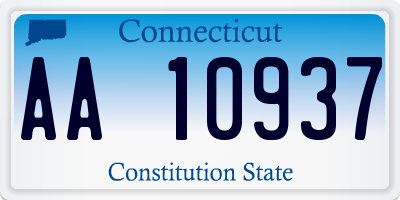 Connecticut

AA 10937

Constitution State